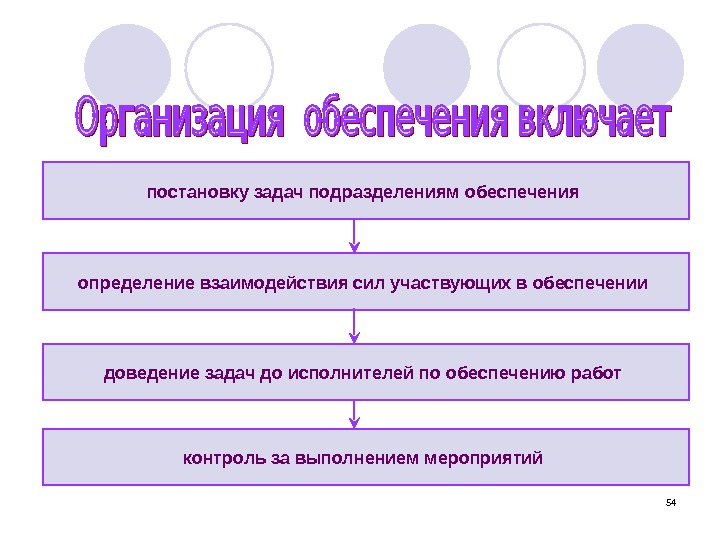 Организация обеспечения включает

постановку задач подразделениям обеспечения

определение взаимодействия сил участвующих в обеспечении

доведение задач до исполнителей по обеспечению работ

контроль за выполнением мероприятий

54